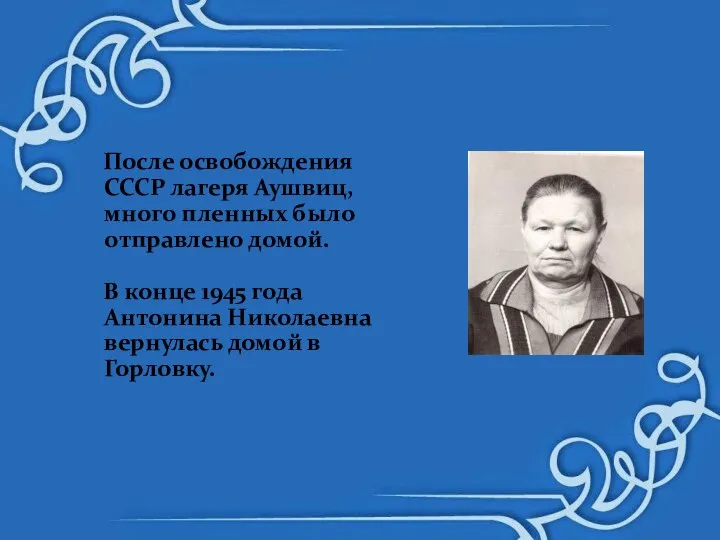 После освобождения СССР лагеря Аушвиц, много пленных было отправлено домой.

В конце 1945 года Антонина Николаевна вернулась домой в Горловку.